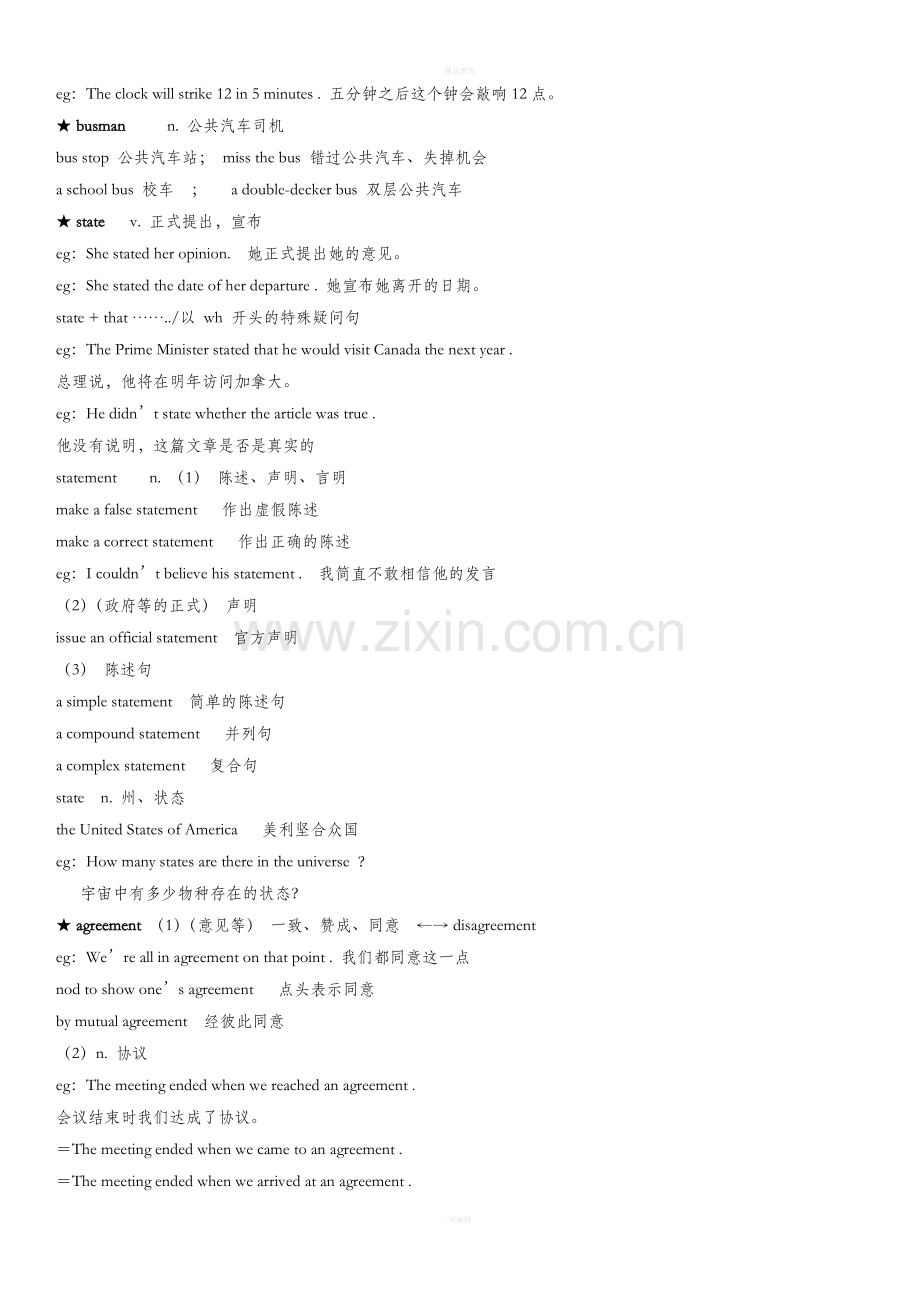 精品教育

eg：The clock will strike 12 in 5 minutes . 五分钟之后这个钟会敲响 12 点。

★ busman n. 公共汽车司机

bus stop 公共汽车站； miss the bus 错过公共汽车、失掉机会

a school bus 校车 ； a double-decker bus 双层公共汽车

★ state v. 正式提出，宣布

eg：She stated her opinion. 她正式提出她的意见。

eg：She stated the date of her departure . 她宣布她离开的日期。

state + that ……../以 wh 开头的特殊疑问句

eg：The Prime Minister stated that he would visit Canada the next year .

总理说，他将在明年访问加拿大。

eg：He didn’t state whether the article was true .

他没有说明，这篇文章是否是真实的

statement n. （1） 陈述、声明、言明

make a false statement 作出虚假陈述

make a correct statement 作出正确的陈述

eg：I couldn’t believe his statement . 我简直不敢相信他的发言

（2）（政府等的正式） 声明

issue an official statement 官方声明

（3） 陈述句

a simple statement 简单的陈述句

a compound statement 并列句

a complex statement 复合句

state n. 州、状态

the United States of America 美利坚合众国

eg：How many states are there in the universe ?

宇宙中有多少物种存在的状态?

★ agreement （1）（意见等） 一致、赞成、同意 ←→ disagreement

eg：We’re all in agreement on that point . 我们都同意这一点

nod to show one’s agreement 点头表示同意

by mutual agreement 经彼此同意

（2）n. 协议

eg：The meeting ended when we reached an agreement .

会议结束时我们达成了协议。

＝The meeting ended when we came to an agreement .

＝The meeting ended when we arrived at an agreement .

www.zixin.com.cn

-可编辑-